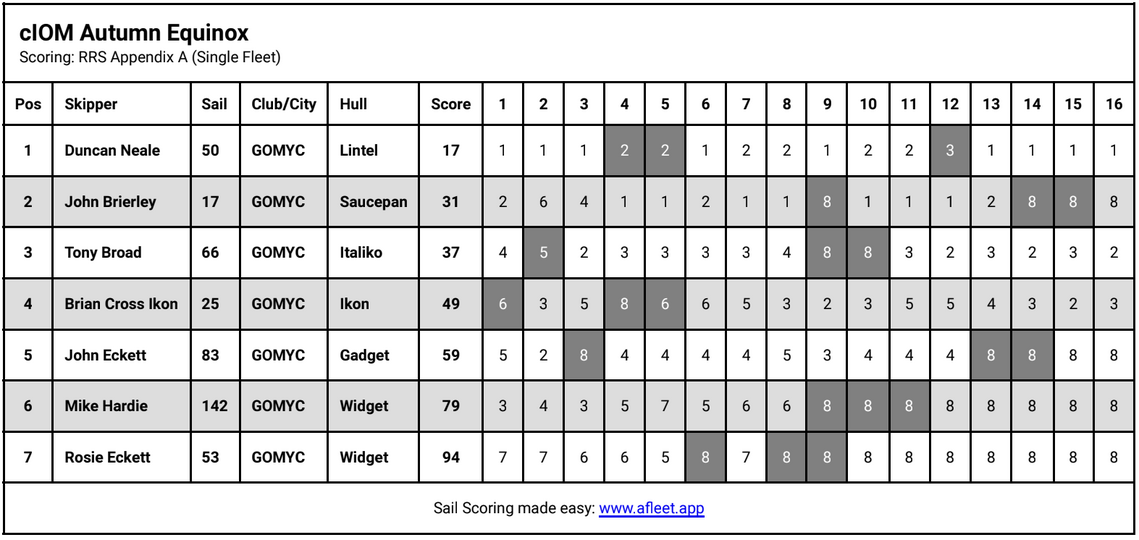 cIOM Autumn Equinox
Scoring: RRS Appendix A (Single Fleet)

| Pos | Skipper | Sail | Club/City | Hull | Score | 1 | 2 | 3 | 4 | 5 | 6 | 7 | 8 | 9 | 10 | 11 | 12 | 13 | 14 | 15 | 16 |
|---|---|---|---|---|---|---|---|---|---|---|---|---|---|---|---|---|---|---|---|---|---|
| 1 | Duncan Neale | 50 | GOMYC | Lintel | 17 | 1 | 1 | 1 | 2 | 2 | 1 | 2 | 2 | 1 | 2 | 2 | 3 | 1 | 1 | 1 | 1 |
| 2 | John Brierley | 17 | GOMYC | Saucepan | 31 | 2 | 6 | 4 | 1 | 1 | 2 | 1 | 1 | 8 | 1 | 1 | 1 | 2 | 8 | 8 | 8 |
| 3 | Tony Broad | 66 | GOMYC | Italiko | 37 | 4 | 5 | 2 | 3 | 3 | 3 | 3 | 4 | 8 | 8 | 3 | 2 | 3 | 2 | 3 | 2 |
| 4 | Brian Cross Ikon | 25 | GOMYC | Ikon | 49 | 6 | 3 | 5 | 8 | 6 | 6 | 5 | 3 | 2 | 3 | 5 | 5 | 4 | 3 | 2 | 3 |
| 5 | John Eckett | 83 | GOMYC | Gadget | 59 | 5 | 2 | 8 | 4 | 4 | 4 | 4 | 5 | 3 | 4 | 4 | 4 | 8 | 8 | 8 | 8 |
| 6 | Mike Hardie | 142 | GOMYC | Widget | 79 | 3 | 4 | 3 | 5 | 7 | 5 | 6 | 6 | 8 | 8 | 8 | 8 | 8 | 8 | 8 | 8 |
| 7 | Rosie Eckett | 53 | GOMYC | Widget | 94 | 7 | 7 | 6 | 6 | 5 | 8 | 7 | 8 | 8 | 8 | 8 | 8 | 8 | 8 | 8 | 8 |

Sail Scoring made easy: www.afleet.app